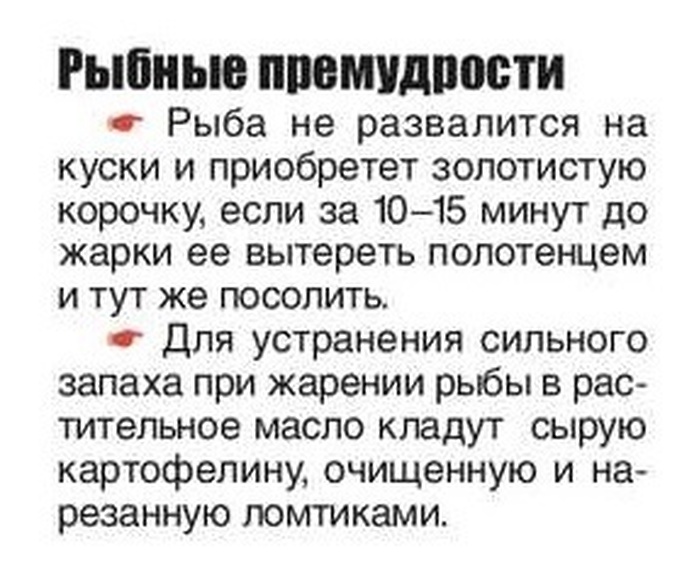 Рыбные премудрости

Рыба не развалится на куски и приобретет золотистую корочку, если за 10–15 минут до жарки ее вытереть полотенцем и тут же посолить.

Для устранения сильного запаха при жарении рыбы в растительное масло кладут сырую картофелину, очищенную и нарезанную ломтиками.